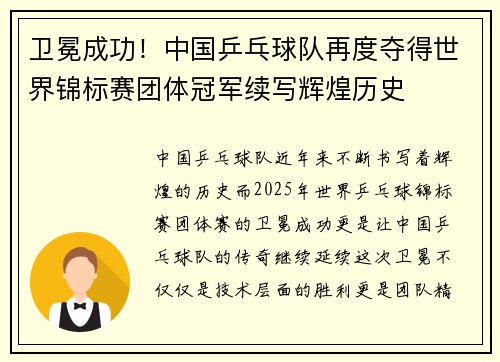 卫冕成功！中国乒乓球队再度夺得世界锦标赛团体冠军续写辉煌历史

中国乒乓球队近年来不断书写着辉煌的历史而2025年世界乒乓球锦标赛团体赛的卫冕成功更是让中国乒乓球队的传奇继续延续这次卫冕不仅仅是技术层面的胜利更是团队精